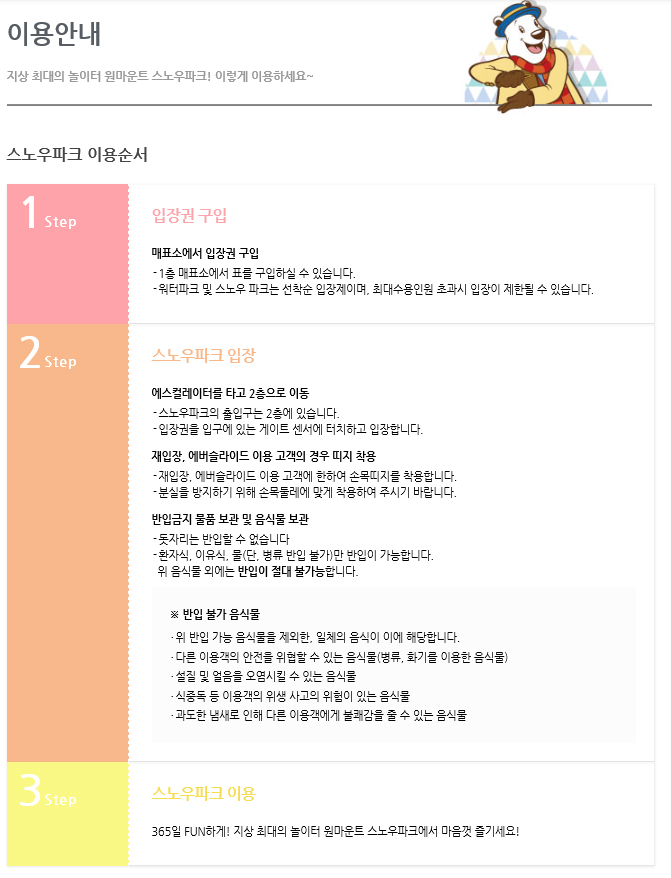 이용안내

지상 최대의 놀이터 원마운트 스노우파크! 이렇게 이용하세요~

스노우파크 이용순서

1 Step

입장권 구입

매표소에서 입장권 구입
- 1층 매표소에서 표를 구입하실 수 있습니다.
- 워터파크 및 스노우 파크는 선착순 입장제이며, 최대수용인원 초과시 입장이 제한될 수 있습니다.

2 Step

스노우파크 입장

에스컬레이터를 타고 2층으로 이동
- 스노우파크의 출입구는 2층에 있습니다.
- 입장권을 입구에 있는 게이트 센서에 터치하고 입장합니다.

재입장, 에버슬라이드 이용 고객의 경우 띠지 착용
- 재입장, 에버슬라이드 이용 고객에 한하여 손목띠지를 착용합니다.
- 분실을 방지하기 위해 손목둘레에 맞게 착용하여 주시기 바랍니다.

반입금지 물품 보관 및 음식물 보관
- 돗자리는 반입할 수 없습니다
- 환자식, 이유식, 물(단, 병류 반입 불가)만 반입이 가능합니다.
위 음식물 외에는 반입이 절대 불가능합니다.

※ 반입 불가 음식물
· 위 반입 가능 음식물을 제외한, 일체의 음식이 이에 해당합니다.
· 다른 이용객의 안전을 위협할 수 있는 음식물(병류, 화기를 이용한 음식물)
· 설질 및 얼음을 오염시킬 수 있는 음식물
· 식중독 등 이용객의 위생 사고의 위험이 있는 음식물
· 과도한 냄새로 인해 다른 이용객에게 불쾌감을 줄 수 있는 음식물

3 Step

스노우파크 이용

365일 FUN하게! 지상 최대의 놀이터 원마운트 스노우파크에서 마음껏 즐기세요!